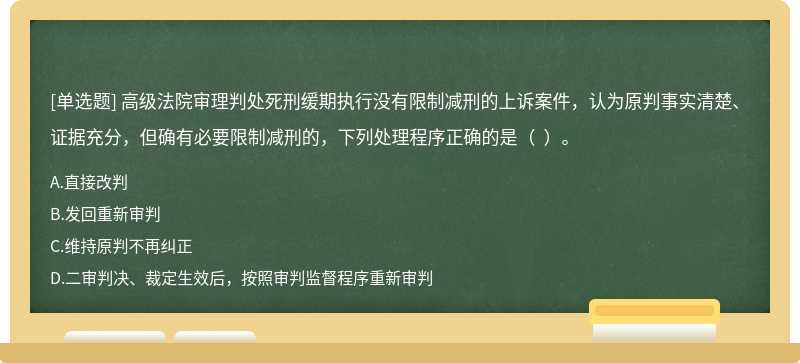 [单选题] 高级法院审理判处死刑缓期执行没有限制减刑的上诉案件，认为原判事实清楚、证据充分，但确有必要限制减刑的，下列处理程序正确的是（ ）。

A.直接改判

B.发回重新审判

C.维持原判不再纠正

D.二审判决、裁定生效后，按照审判监督程序重新审判